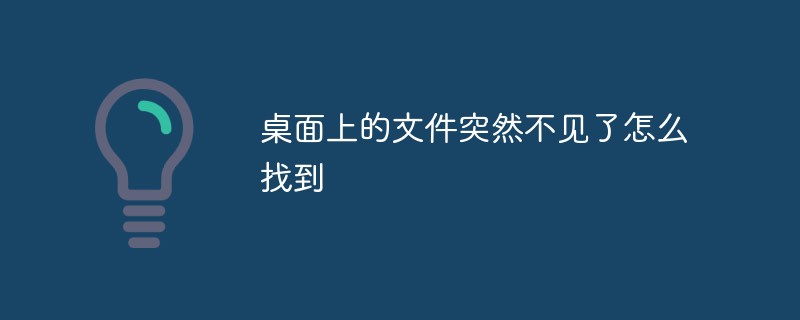 桌面上的文件突然不见了怎么找到